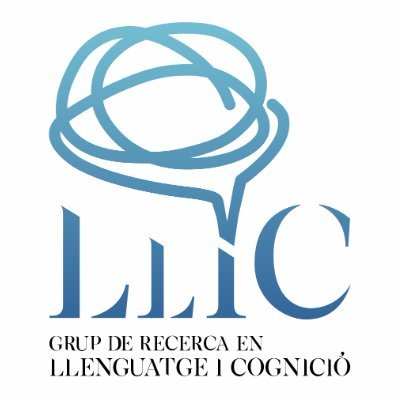 LLIC

GRUP DE RECERCA EN
LLENGUATGE I COGNICIÓ